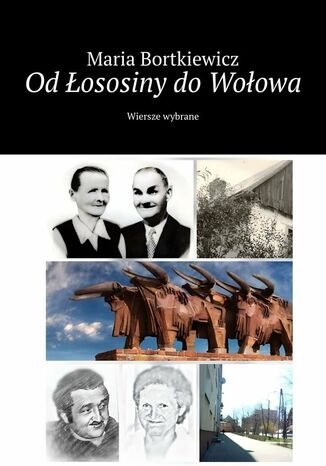 Maria Bortkiewicz
Od Łososiny do Wołowa

Wiersze wybrane